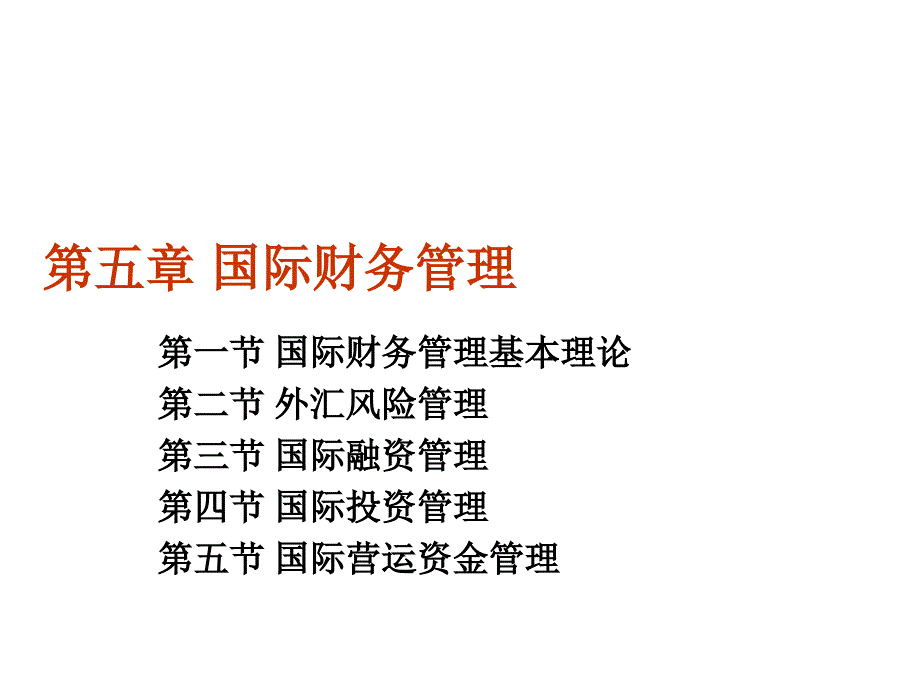 第五章 国际财务管理

第一节 国际财务管理基本理论
第二节 外汇风险管理
第三节 国际融资管理
第四节 国际投资管理
第五节 国际营运资金管理